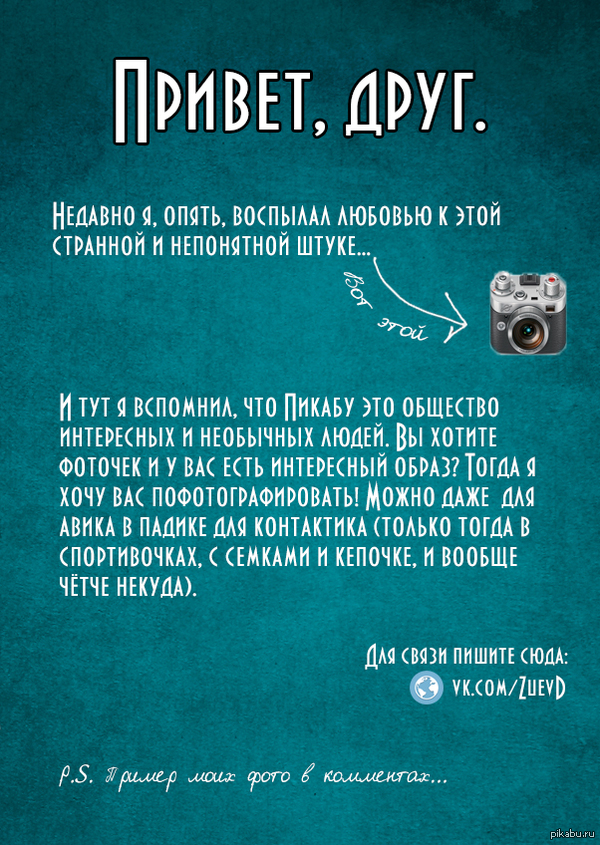 Привет, друг.

Недавно я, опять, воспылал любовью к этой странной и непонятной штуке...

Вот этой

И тут я вспомнил, что Пикабу это общество интересных и необычных людей. Вы хотите фоточек и у вас есть интересный образ? Тогда я хочу вас пофотографировать! Можно даже для авика в падике для контактика (только тогда в спортивочках, с семками и кепочке, и вообще чётче некуда).

Для связи пишите сюда:
vk.com/ZuevD

P.S. Пример моих фото в комментах...

pikabu.ru